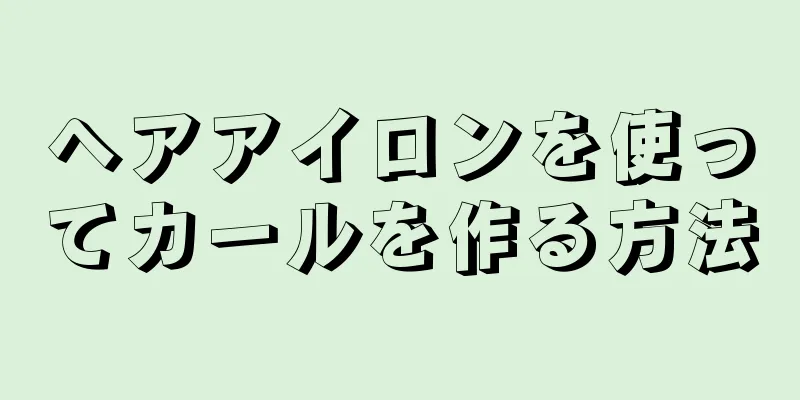 ヘアアイロンを使ってカールを作る方法